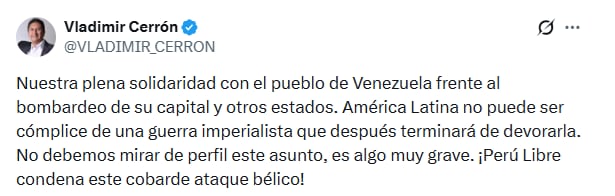 Vladimir Cerrón
@VLADIMIR_CERRON

Nuestra plena solidaridad con el pueblo de Venezuela frente al bombardeo de su capital y otros estados. América Latina no puede ser cómplice de una guerra imperialista que después terminará de devorarla. No debemos mirar de perfil este asunto, es algo muy grave. ¡Perú Libre condena este cobarde ataque bélico!